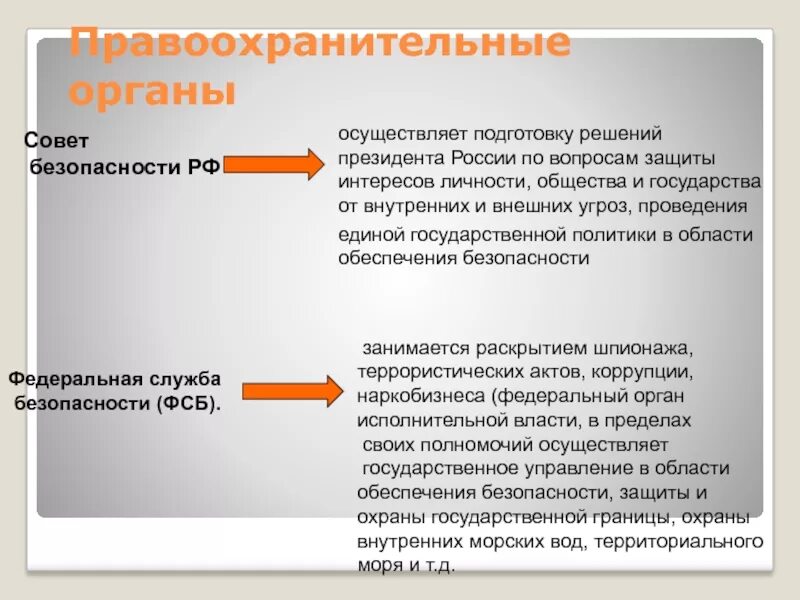 Правоохранительные органы

Совет безопасности РФ

осуществляет подготовку решений президента России по вопросам защиты интересов личности, общества и государства от внутренних и внешних угроз, проведения единой государственной политики в области обеспечения безопасности

Федеральная служба безопасности (ФСБ).

занимается раскрытием шпионажа, террористических актов, коррупции, наркобизнеса (федеральный орган исполнительной власти, в пределах своих полномочий осуществляет государственное управление в области обеспечения безопасности, защиты и охраны государственной границы, охраны внутренних морских вод, территориального моря и т.д.